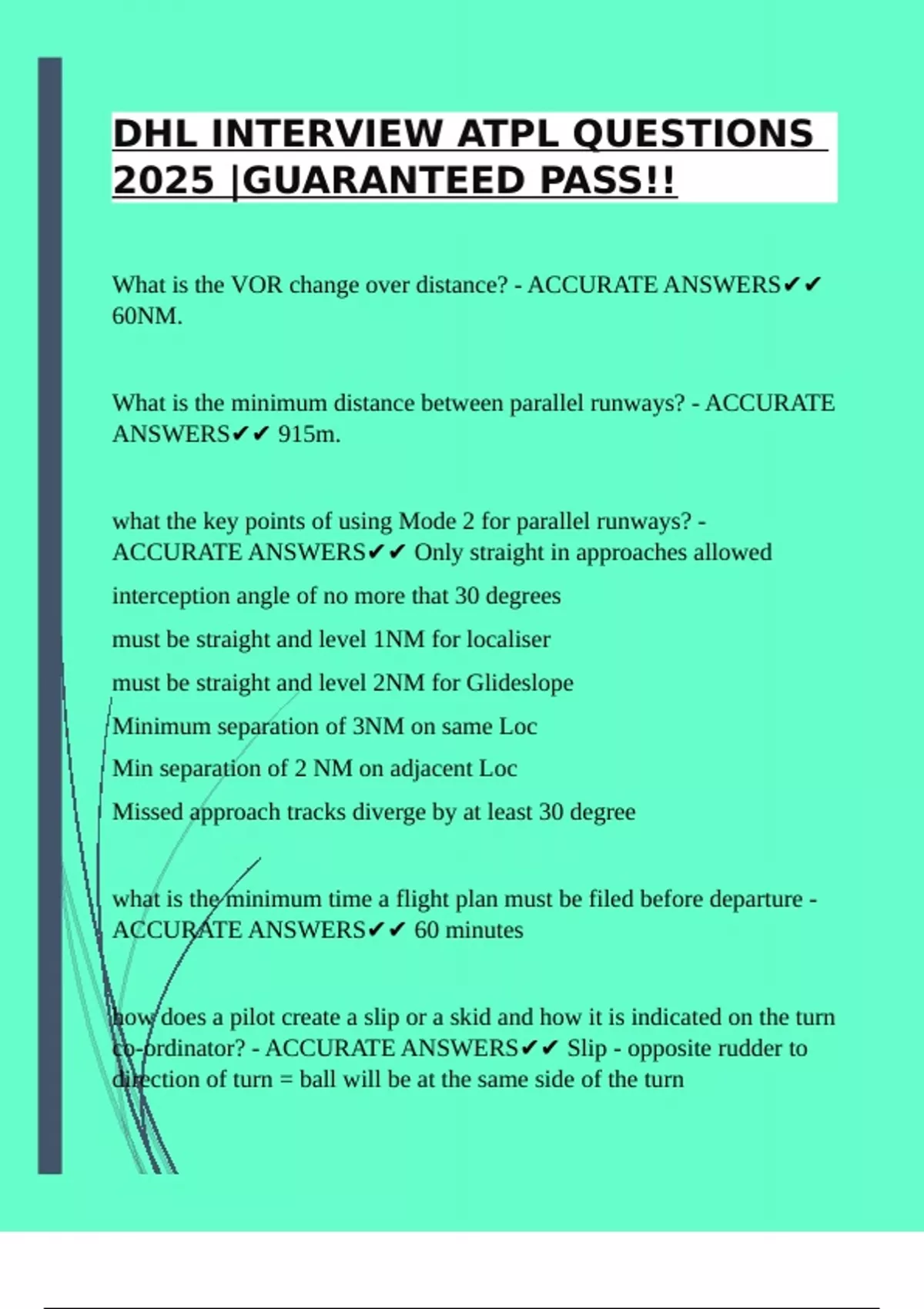 DHL INTERVIEW ATPL QUESTIONS 2025 |GUARANTEED PASS!!

What is the VOR change over distance? - ACCURATE ANSWERS✔✔ 60NM.

What is the minimum distance between parallel runways? - ACCURATE ANSWERS✔✔ 915m.

what the key points of using Mode 2 for parallel runways? - ACCURATE ANSWERS✔✔ Only straight in approaches allowed

interception angle of no more that 30 degrees

must be straight and level 1NM for localiser

must be straight and level 2NM for Glideslope

Minimum separation of 3NM on same Loc

Min separation of 2 NM on adjacent Loc

Missed approach tracks diverge by at least 30 degree

what is the minimum time a flight plan must be filed before departure - ACCURATE ANSWERS✔✔ 60 minutes

how does a pilot create a slip or a skid and how it is indicated on the turn co-ordinator? - ACCURATE ANSWERS✔✔ Slip - opposite rudder to direction of turn = ball will be at the same side of the turn